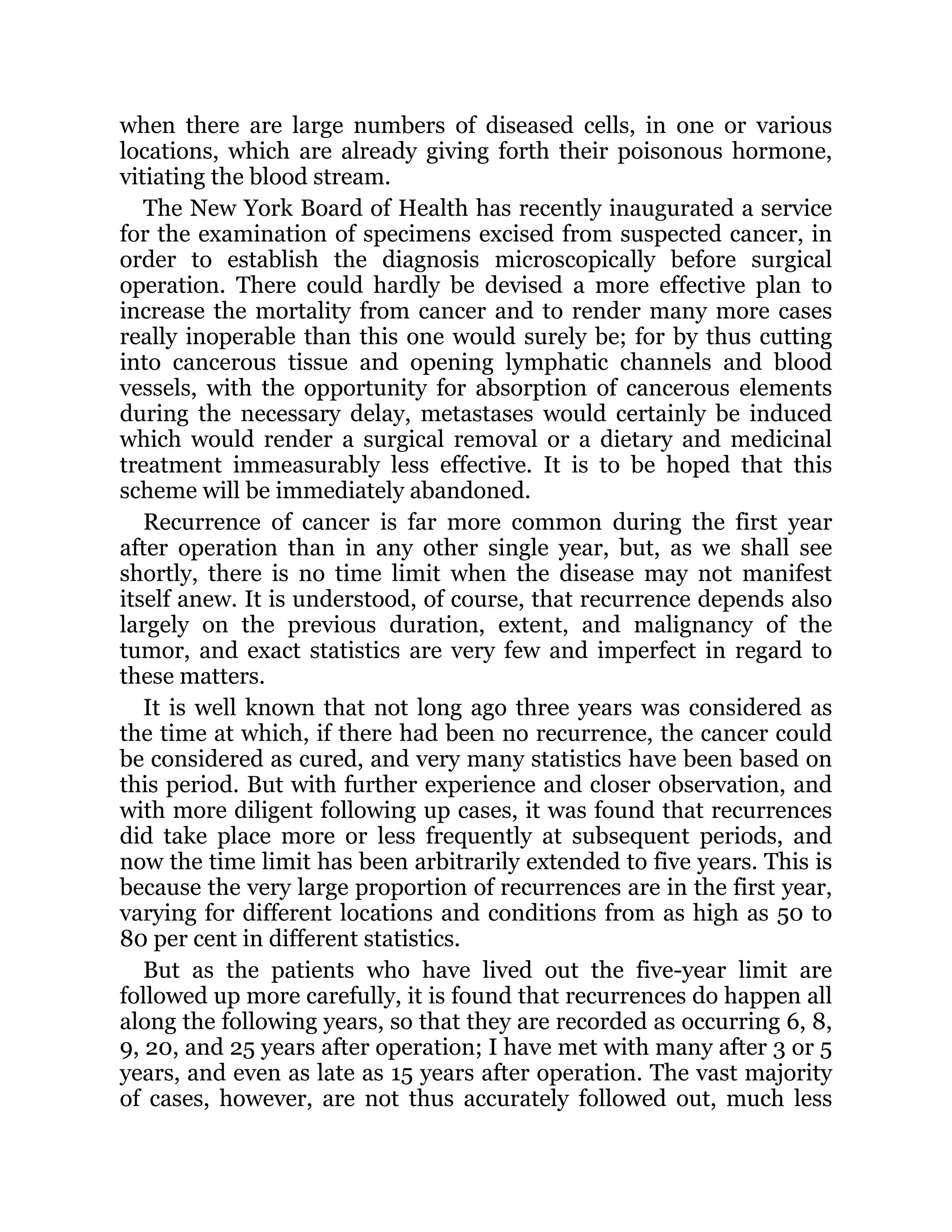 when there are large numbers of diseased cells, in one or various locations, which are already giving forth their poisonous hormone, vitiating the blood stream.

The New York Board of Health has recently inaugurated a service for the examination of specimens excised from suspected cancer, in order to establish the diagnosis microscopically before surgical operation. There could hardly be devised a more effective plan to increase the mortality from cancer and to render many more cases really inoperable than this one would surely be; for by thus cutting into cancerous tissue and opening lymphatic channels and blood vessels, with the opportunity for absorption of cancerous elements during the necessary delay, metastases would certainly be induced which would render a surgical removal or a dietary and medicinal treatment immeasurably less effective. It is to be hoped that this scheme will be immediately abandoned.

Recurrence of cancer is far more common during the first year after operation than in any other single year, but, as we shall see shortly, there is no time limit when the disease may not manifest itself anew. It is understood, of course, that recurrence depends also largely on the previous duration, extent, and malignancy of the tumor, and exact statistics are very few and imperfect in regard to these matters.

It is well known that not long ago three years was considered as the time at which, if there had been no recurrence, the cancer could be considered as cured, and very many statistics have been based on this period. But with further experience and closer observation, and with more diligent following up cases, it was found that recurrences did take place more or less frequently at subsequent periods, and now the time limit has been arbitrarily extended to five years. This is because the very large proportion of recurrences are in the first year, varying for different locations and conditions from as high as 50 to 80 per cent in different statistics.

But as the patients who have lived out the five-year limit are followed up more carefully, it is found that recurrences do happen all along the following years, so that they are recorded as occurring 6, 8, 9, 20, and 25 years after operation; I have met with many after 3 or 5 years, and even as late as 15 years after operation. The vast majority of cases, however, are not thus accurately followed out, much less